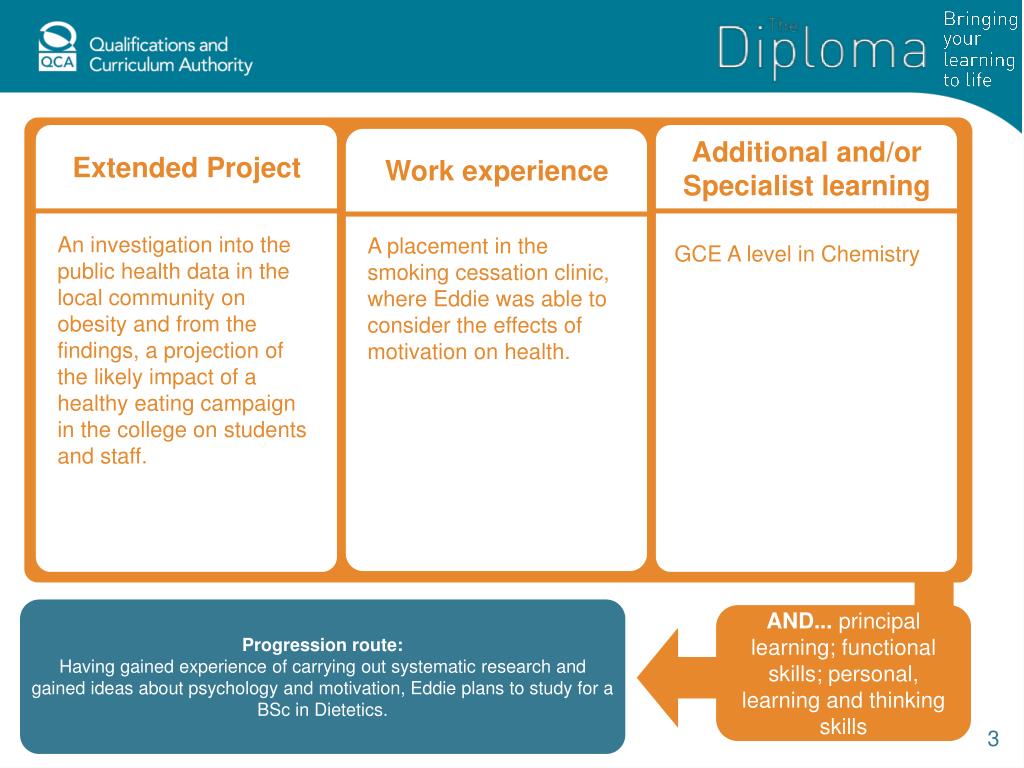 QCA Qualifications and Curriculum Authority

The Diploma

Bringing your learning to life

Extended Project

An investigation into the public health data in the local community on obesity and from the findings, a projection of the likely impact of a healthy eating campaign in the college on students and staff.

Work experience

A placement in the smoking cessation clinic, where Eddie was able to consider the effects of motivation on health.

Additional and/or Specialist learning

GCE A level in Chemistry

Progression route:
Having gained experience of carrying out systematic research and gained ideas about psychology and motivation, Eddie plans to study for a BSc in Dietetics.

AND... principal learning; functional skills; personal, learning and thinking skills

3